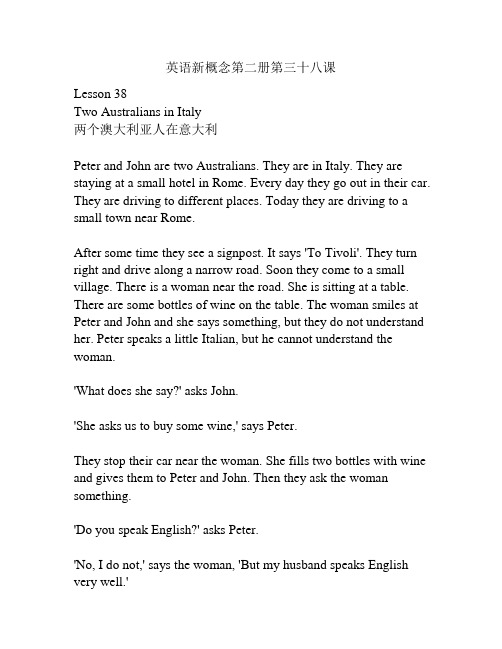 英语新概念第二册第三十八课

Lesson 38
Two Australians in Italy
两个澳大利亚人在意大利

Peter and John are two Australians. They are in Italy. They are staying at a small hotel in Rome. Every day they go out in their car. They are driving to different places. Today they are driving to a small town near Rome.

After some time they see a signpost. It says 'To Tivoli'. They turn right and drive along a narrow road. Soon they come to a small village. There is a woman near the road. She is sitting at a table. There are some bottles of wine on the table. The woman smiles at Peter and John and she says something, but they do not understand her. Peter speaks a little Italian, but he cannot understand the woman.

'What does she say?' asks John.

'She asks us to buy some wine,' says Peter.

They stop their car near the woman. She fills two bottles with wine and gives them to Peter and John. Then they ask the woman something.

'Do you speak English?' asks Peter.

'No, I do not,' says the woman, 'But my husband speaks English very well.'